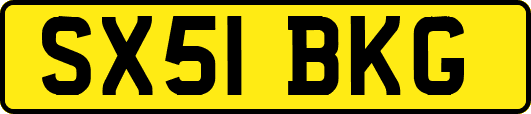 SX51 BKG